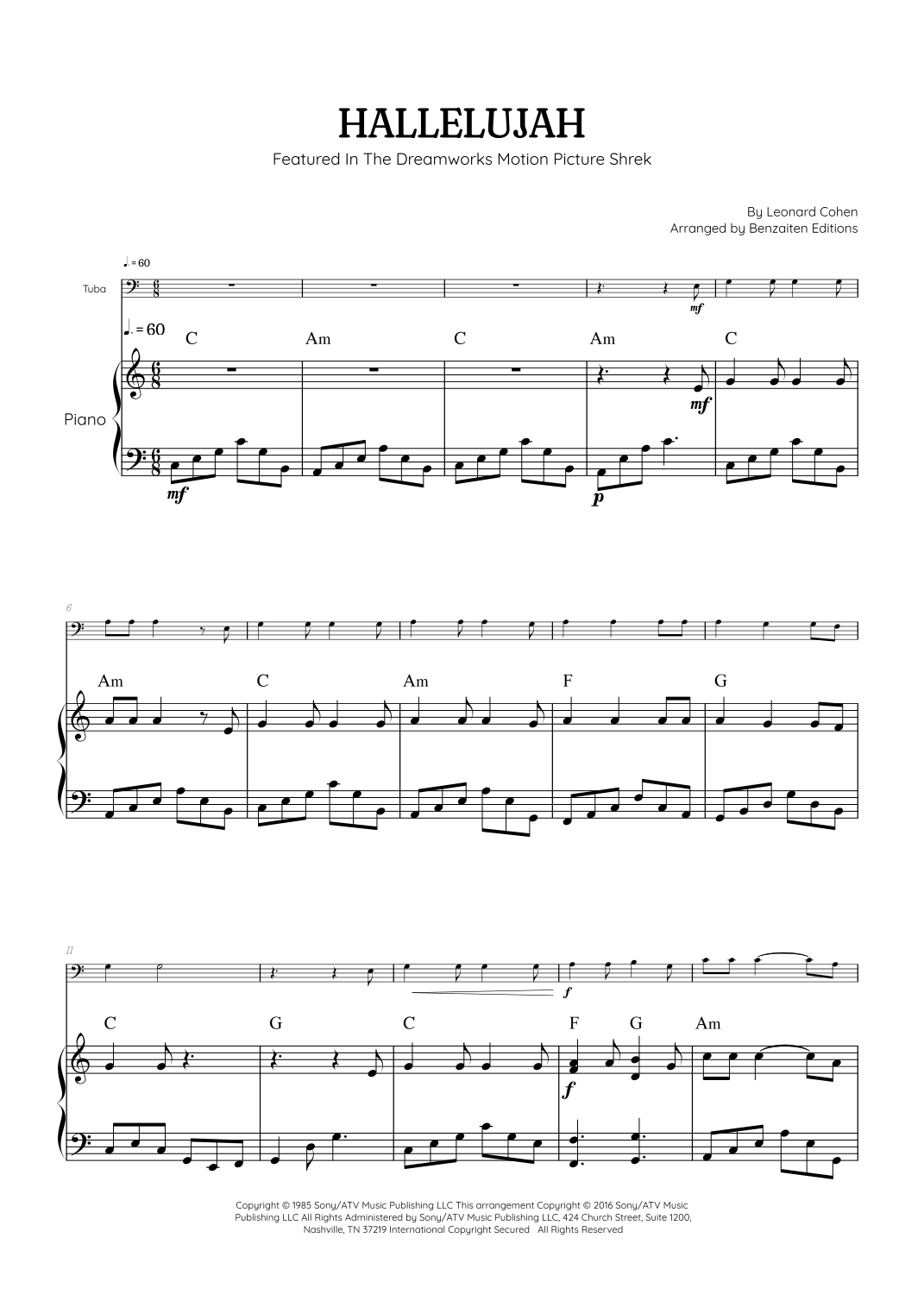 HALLELUJAH

Featured In The Dreamworks Motion Picture Shrek

By Leonard Cohen
Arranged by Benzaiten Editions

♩. = 60

Tuba

mf

♩. = 60

C Am C Am C

Piano

mf

mf

p

6

Am C Am F G

11

f

C G C F G Am

f

Copyright © 1985 Sony/ATV Music Publishing LLC This arrangement Copyright © 2016 Sony/ATV Music Publishing LLC All Rights Administered by Sony/ATV Music Publishing LLC, 424 Church Street, Suite 1200, Nashville, TN 37219 International Copyright Secured All Rights Reserved